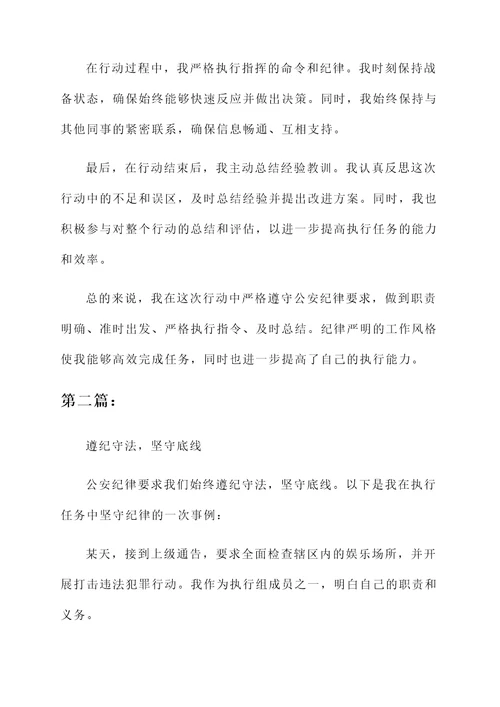 在行动过程中，我严格执行指挥的命令和纪律。我时刻保持战备状态，确保始终能够快速反应并做出决策。同时，我始终保持与其他同事的紧密联系，确保信息畅通、互相支持。

最后，在行动结束后，我主动总结经验教训。我认真反思这次行动中的不足和误区，及时总结经验并提出改进方案。同时，我也积极参与对整个行动的总结和评估，以进一步提高执行任务的能力和效率。

总的来说，我在这次行动中严格遵守公安纪律要求，做到职责明确、准时出发、严格执行指令、及时总结。纪律严明的工作风格使我能够高效完成任务，同时也进一步提高了自己的执行能力。

第二篇：

遵纪守法，坚守底线

公安纪律要求我们始终遵纪守法，坚守底线。以下是我在执行任务中坚守纪律的一次事例：

某天，接到上级通告，要求全面检查辖区内的娱乐场所，并开展打击违法犯罪行动。我作为执行组成员之一，明白自己的职责和义务。